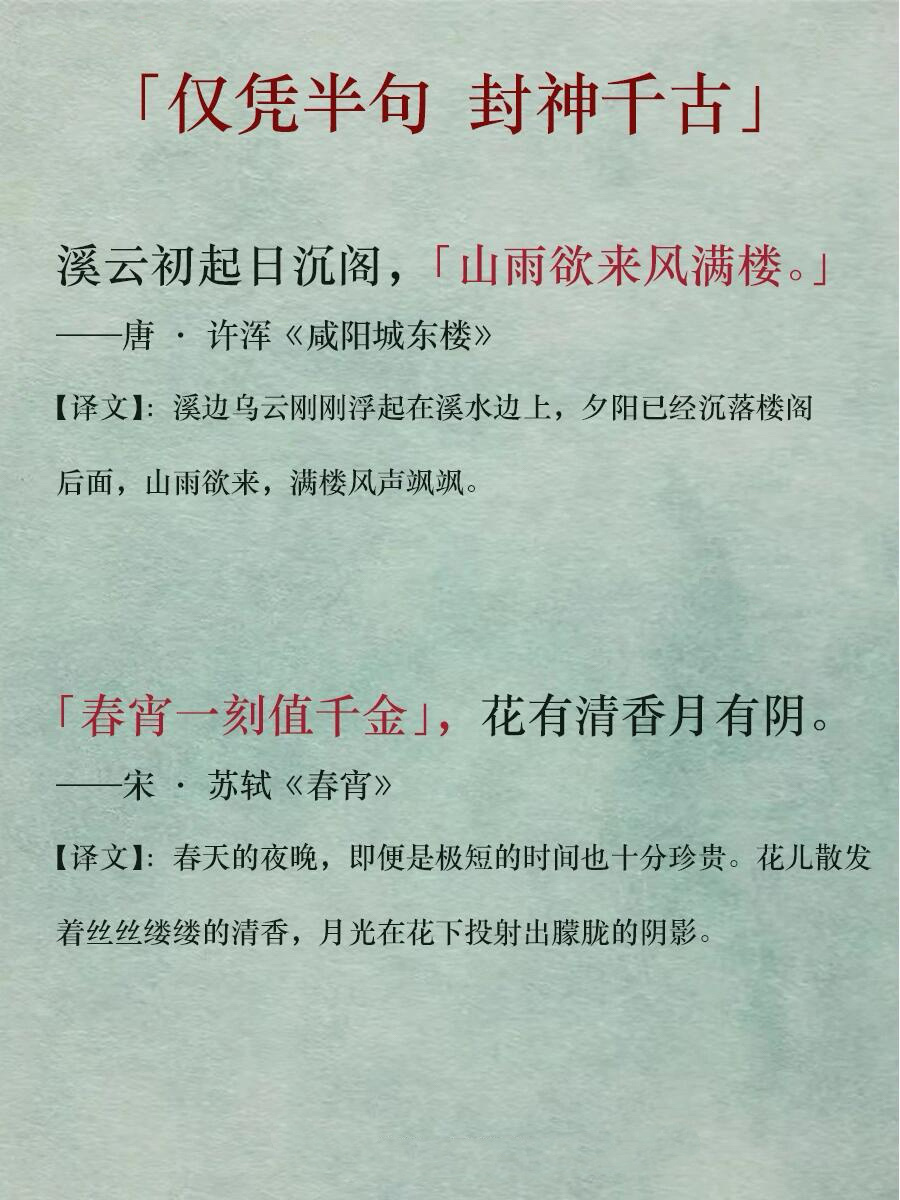 「仅凭半句 封神千古」

溪云初起日沉阁，「山雨欲来风满楼。」

——唐 · 许浑《咸阳城东楼》

【译文】:溪边乌云刚刚浮起在溪水边上，夕阳已经沉落楼阁后面，山雨欲来，满楼风声飒飒。

「春宵一刻值千金」，花有清香月有阴。

——宋 · 苏轼《春宵》

【译文】:春天的夜晚，即便是极短的时间也十分珍贵。花儿散发着丝丝缕缕的清香，月光在花下投射出朦胧的阴影。